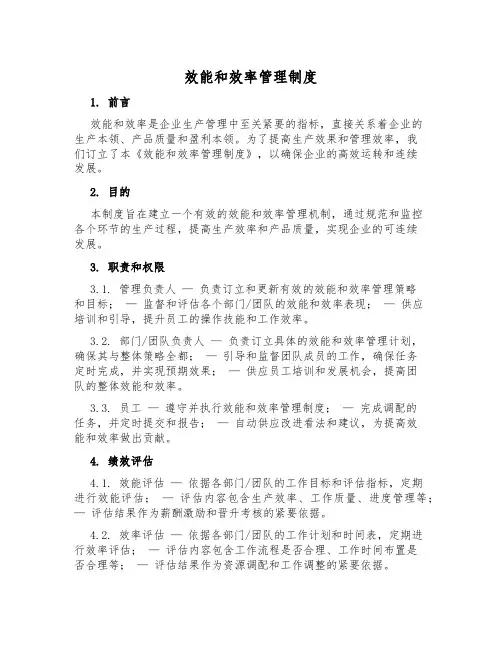 效能和效率管理制度

1. 前言

效能和效率是企业生产管理中至关紧要的指标，直接关系着企业的生产本领、产品质量和盈利本领。为了提高生产效果和管理效率，我们订立了本《效能和效率管理制度》，以确保企业的高效运转和连续发展。

2. 目的

本制度旨在建立一个有效的效能和效率管理机制，通过规范和监控各个环节的生产过程，提高生产效率和产品质量，实现企业的可连续发展。

3. 职责和权限

3.1. 管理负责人 — 负责订立和更新有效的效能和效率管理策略和目标； — 监督和评估各个部门/团队的效能和效率表现； — 供应培训和引导，提升员工的操作技能和工作效率。

3.2. 部门/团队负责人 — 负责订立具体的效能和效率管理计划，确保其与整体策略全都； — 引导和监督团队成员的工作，确保任务定时完成，并实现预期效果； — 供应员工培训和发展机会，提高团队的整体效能和效率。

3.3. 员工 — 遵守并执行效能和效率管理制度； — 完成调配的任务，并定时提交和报告； — 自动供应改进看法和建议，为提高效能和效率做出贡献。

4. 绩效评估

4.1. 效能评估 — 依据各部门/团队的工作目标和评估指标，定期进行效能评估； — 评估内容包含生产效率、工作质量、进度管理等； — 评估结果作为薪酬激励和晋升考核的紧要依据。

4.2. 效率评估 — 依据各部门/团队的工作计划和时间表，定期进行效率评估； — 评估内容包含工作流程是否合理、工作时间布置是否合理等； — 评估结果作为资源调配和工作调整的紧要依据。